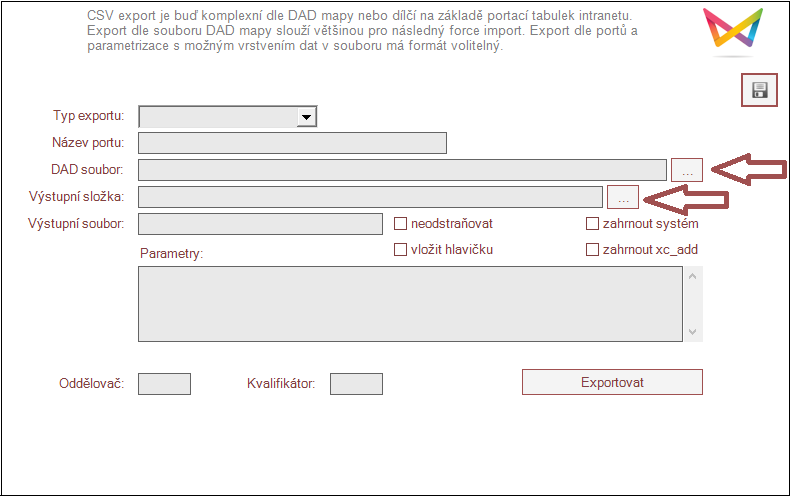 CSV export je buď komplexní dle DAD mapy nebo dílčí na základě portací tabulek intranetu. Export dle souboru DAD mapy slouží většinou pro následný force import. Export dle portů a parametrizace s možným vrstvením dat v souboru má formát volitelný.

Typ exportu:
Název portu:
DAD soubor:
...
Výstupní složka:
...
Výstupní soubor:
neodstraňovat
zahrnout systém
Parametry:
vložit hlavičku
zahrnout xc_add

Oddělovač:
Kvalifikátor:
Exportovat